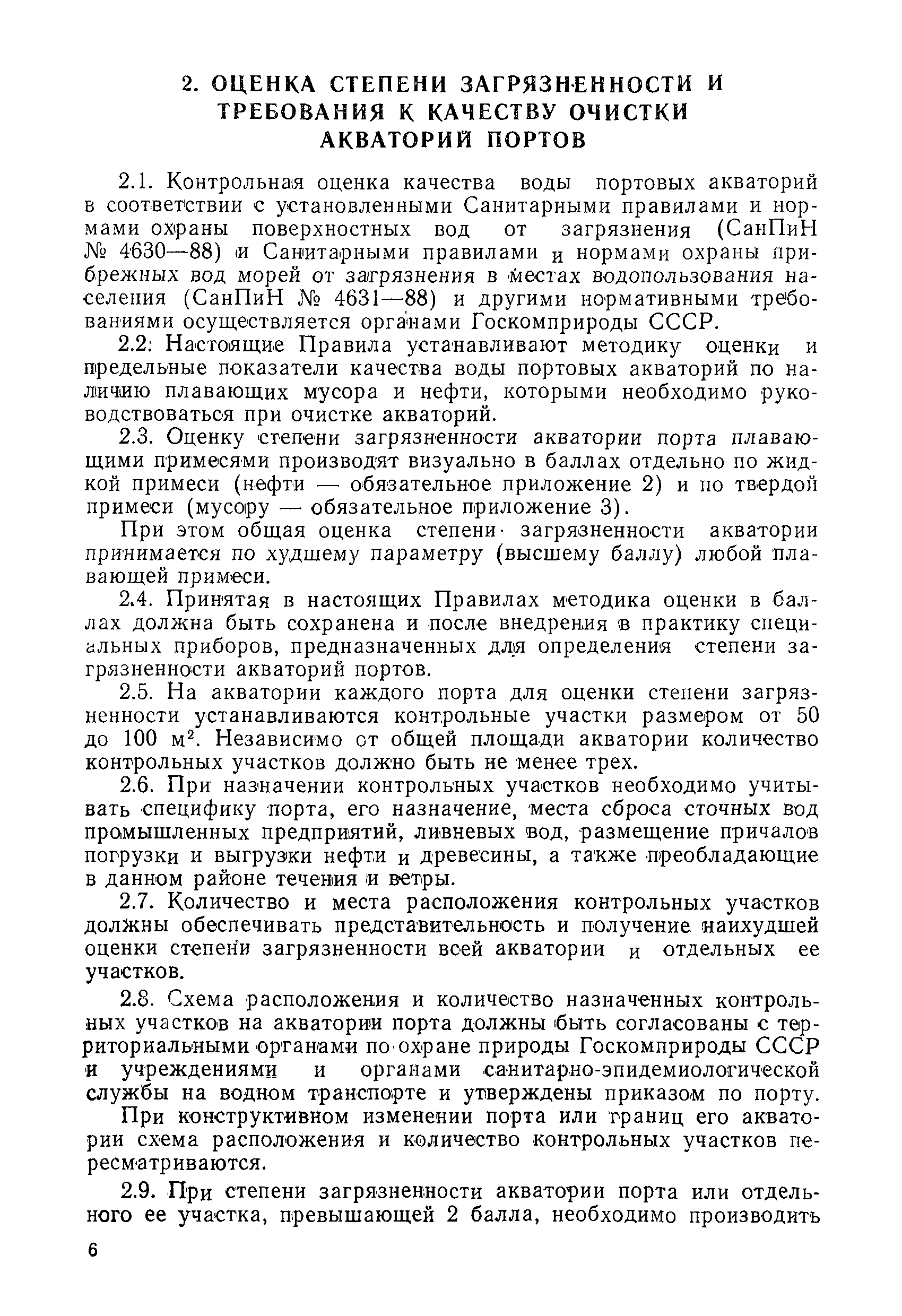 2. ОЦЕНКА СТЕПЕНИ ЗАГРЯЗНЕННОСТИ И ТРЕБОВАНИЯ К КАЧЕСТВУ ОЧИСТКИ АКВАТОРИЙ ПОРТОВ

2.1. Контрольная оценка качества воды портовых акваторий в соответствии с установленными Санитарными правилами и нормами охраны поверхностных вод от загрязнения (СанПиН № 4630—88) и Санитарными правилами и нормами охраны прибрежных вод морей от загрязнения в местах водопользования населения (СанПиН № 4631—88) и другими нормативными требованиями осуществляется органами Госкомприроды СССР.

2.2. Настоящие Правила устанавливают методику оценки и предельные показатели качества воды портовых акваторий по наличию плавающих мусора и нефти, которыми необходимо руководствоваться при очистке акваторий.

2.3. Оценку степени загрязненности акватории порта плавающими примесями производят визуально в баллах отдельно по жидкой примеси (нефти — обязательное приложение 2) и по твердой примеси (мусору — обязательное приложение 3).

При этом общая оценка степени загрязненности акватории принимается по худшему параметру (высшему баллу) любой плавающей примеси.

2.4. Принятая в настоящих Правилах методика оценки в баллах должна быть сохранена и после внедрения в практику специальных приборов, предназначенных для определения степени загрязненности акваторий портов.

2.5. На акватории каждого порта для оценки степени загрязненности устанавливаются контрольные участки размером от 50 до 100 $м^2$. Независимо от общей площади акватории количество контрольных участков должно быть не менее трех.

2.6. При назначении контрольных участков необходимо учитывать специфику порта, его назначение, места сброса сточных вод промышленных предприятий, ливневых вод, размещение причалов погрузки и выгрузки нефти и древесины, а также преобладающие в данном районе течения и ветры.

2.7. Количество и места расположения контрольных участков должны обеспечивать представительность и получение наихудшей оценки степени загрязненности всей акватории и отдельных ее участков.

2.8. Схема расположения и количество назначенных контрольных участков на акватории порта должны быть согласованы с территориальными органами по охране природы Госкомприроды СССР и учреждениями и органами санитарно-эпидемиологической службы на водном транспорте и утверждены приказом по порту.

При конструктивном изменении порта или границ его акватории схема расположения и количество контрольных участков пересматриваются.

2.9. При степени загрязненности акватории порта или отдельного ее участка, превышающей 2 балла, необходимо производить

6